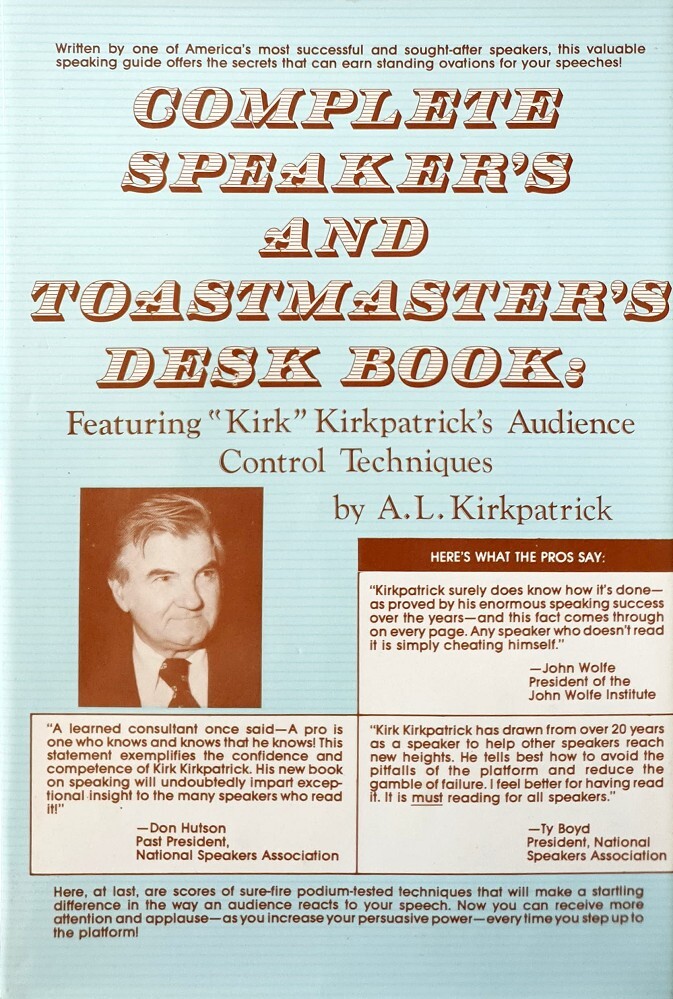 Written by one of America's most successful and sought-after speakers, this valuable speaking guide offers the secrets that can earn standing ovations for your speeches!

COMPLETE SPEAKER'S AND TOASTMASTER'S DESK BOOK:

Featuring "Kirk" Kirkpatrick's Audience Control Techniques

by A.L. Kirkpatrick

HERE'S WHAT THE PROS SAY:

"Kirkpatrick surely does know how it's done—as proved by his enormous speaking success over the years—and this fact comes through on every page. Any speaker who doesn't read it is simply cheating himself."

—John Wolfe
President of the
John Wolfe Institute

"A learned consultant once said—A pro is one who knows and knows that he knows! This statement exemplifies the confidence and competence of Kirk Kirkpatrick. His new book on speaking will undoubtedly impart exceptional insight to the many speakers who read it!"

—Don Hutson
Past President,
National Speakers Association

"Kirk Kirkpatrick has drawn from over 20 years as a speaker to help other speakers reach new heights. He tells best how to avoid the pitfalls of the platform and reduce the gamble of failure. I feel better for having read it. It is must reading for all speakers."

—Ty Boyd
President, National
Speakers Association

Here, at last, are scores of sure-fire podium-tested techniques that will make a startling difference in the way an audience reacts to your speech. Now you can receive more attention and applause—as you increase your persuasive power—every time you step up to the platform!